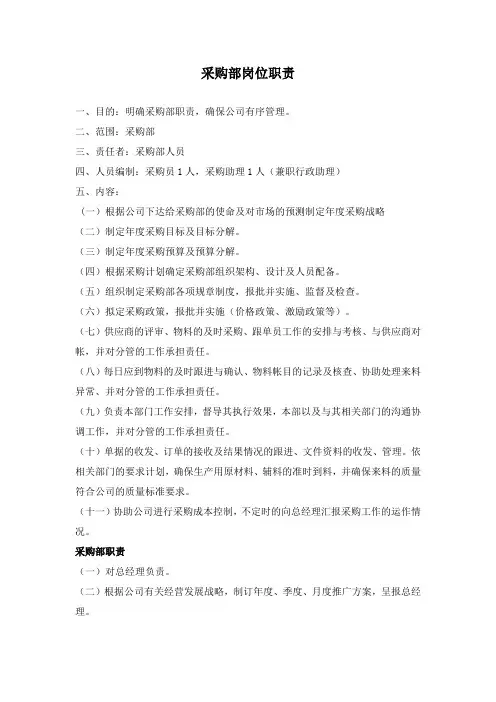 采购部岗位职责

一、目的：明确采购部职责，确保公司有序管理。

二、范围：采购部

三、责任者：采购部人员

四、人员编制：采购员 1 人，采购助理 1 人（兼职行政助理）

五、内容：

（一）根据公司下达给采购部的使命及对市场的预测制定年度采购战略

（二）制定年度采购目标及目标分解。

（三）制定年度采购预算及预算分解。

（四）根据采购计划确定采购部组织架构、设计及人员配备。

（五）组织制定采购部各项规章制度，报批并实施、监督及检查。

（六）拟定采购政策，报批并实施（价格政策、激励政策等）。

（七）供应商的评审、物料的及时采购、跟单员工作的安排与考核、与供应商对帐，并对分管的工作承担责任。

（八）每日应到物料的及时跟进与确认、物料帐目的记录及核查、协助处理来料异常、并对分管的工作承担责任。

（九）负责本部门工作安排，督导其执行效果，本部以及与其相关部门的沟通协调工作，并对分管的工作承担责任。

（十）单据的收发、订单的接收及结果情况的跟进、文件资料的收发、管理。依相关部门的要求计划，确保生产用原材料、辅料的准时到料，并确保来料的质量符合公司的质量标准要求。

（十一）协助公司进行采购成本控制，不定时的向总经理汇报采购工作的运作情况。

采购部职责

（一）对总经理负责。

（二）根据公司有关经营发展战略，制订年度、季度、月度推广方案，呈报总经理。